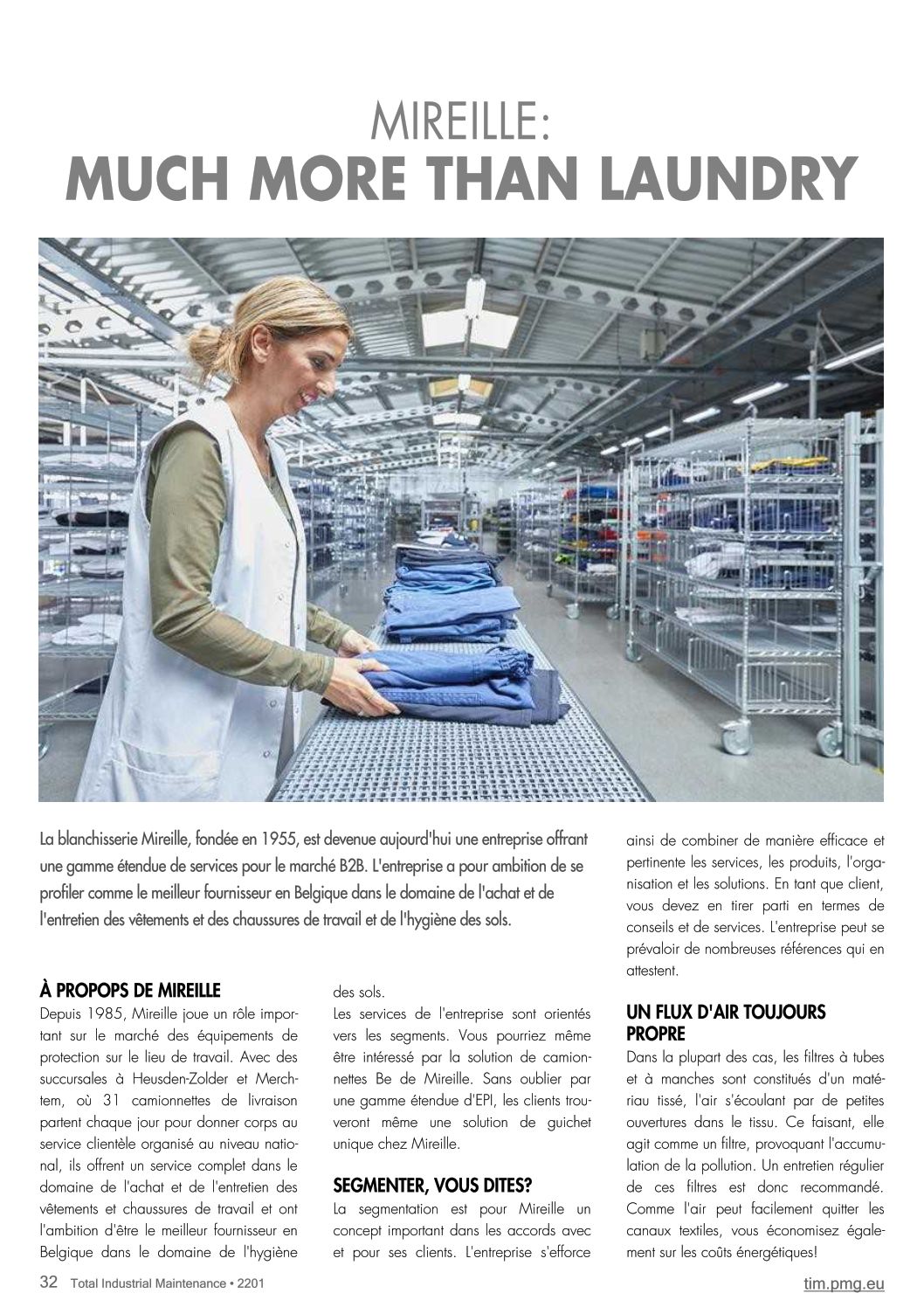 MIREILLE:
MUCH MORE THAN LAUNDRY

La blanchisserie Mireille, fondée en 1955, est devenue aujourd'hui une entreprise offrant une gamme étendue de services pour le marché B2B. L'entreprise a pour ambition de se profiler comme le meilleur fournisseur en Belgique dans le domaine de l'achat et de l'entretien des vêtements et des chaussures de travail et de l'hygiène des sols.

À PROPOPS DE MIREILLE
Depuis 1985, Mireille joue un rôle important sur le marché des équipements de protection sur le lieu de travail. Avec des succursales à Heusden-Zolder et Merchtem, où 31 camionnettes de livraison partent chaque jour pour donner corps au service clientèle organisé au niveau national, ils offrent un service complet dans le domaine de l'achat et de l'entretien des vêtements et chaussures de travail et ont l'ambition d'être le meilleur fournisseur en Belgique dans le domaine de l'hygiène des sols.
Les services de l'entreprise sont orientés vers les segments. Vous pourriez même être intéressé par la solution de camionnettes Be de Mireille. Sans oublier par une gamme étendue d'EPI, les clients trouveront même une solution de guichet unique chez Mireille.

SEGMENTER, VOUS DITES?
La segmentation est pour Mireille un concept important dans les accords avec et pour ses clients. L'entreprise s'efforce ainsi de combiner de manière efficace et pertinente les services, les produits, l'organisation et les solutions. En tant que client, vous devez en tirer parti en termes de conseils et de services. L'entreprise peut se prévaloir de nombreuses références qui en attestent.

UN FLUX D'AIR TOUJOURS PROPRE
Dans la plupart des cas, les filtres à tubes et à manches sont constitués d'un matériau tissé, l'air s'écoulant par de petites ouvertures dans le tissu. Ce faisant, elle agit comme un filtre, provoquant l'accumulation de la pollution. Un entretien régulier de ces filtres est donc recommandé. Comme l'air peut facilement quitter les canaux textiles, vous économisez également sur les coûts énergétiques!

32 Total Industrial Maintenance • 2201
tim.pmg.eu